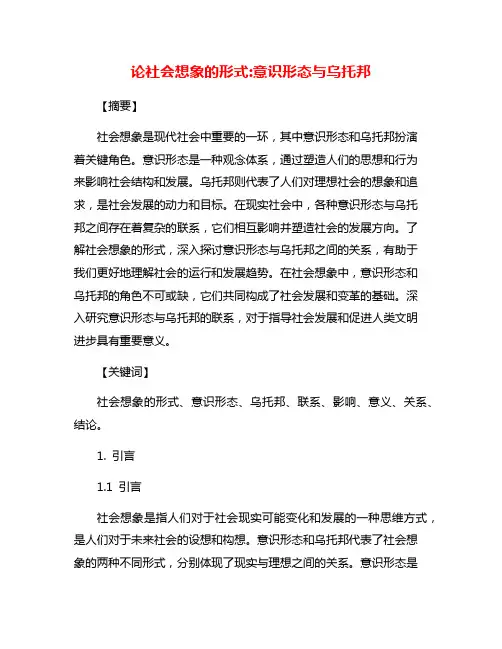 论社会想象的形式:意识形态与乌托邦

【摘要】

社会想象是现代社会中重要的一环，其中意识形态和乌托邦扮演着关键角色。意识形态是一种观念体系，通过塑造人们的思想和行为来影响社会结构和发展。乌托邦则代表了人们对理想社会的想象和追求，是社会发展的动力和目标。在现实社会中，各种意识形态与乌托邦之间存在着复杂的联系，它们相互影响并塑造社会的发展方向。了解社会想象的形式，深入探讨意识形态与乌托邦之间的关系，有助于我们更好地理解社会的运行和发展趋势。在社会想象中，意识形态和乌托邦的角色不可或缺，它们共同构成了社会发展和变革的基础。深入研究意识形态与乌托邦的联系，对于指导社会发展和促进人类文明进步具有重要意义。

【关键词】

社会想象的形式、意识形态、乌托邦、联系、影响、意义、关系、结论。

1. 引言

1.1 引言

社会想象是指人们对于社会现实可能变化和发展的一种思维方式，是人们对于未来社会的设想和构想。意识形态和乌托邦代表了社会想象的两种不同形式，分别体现了现实与理想之间的关系。意识形态是